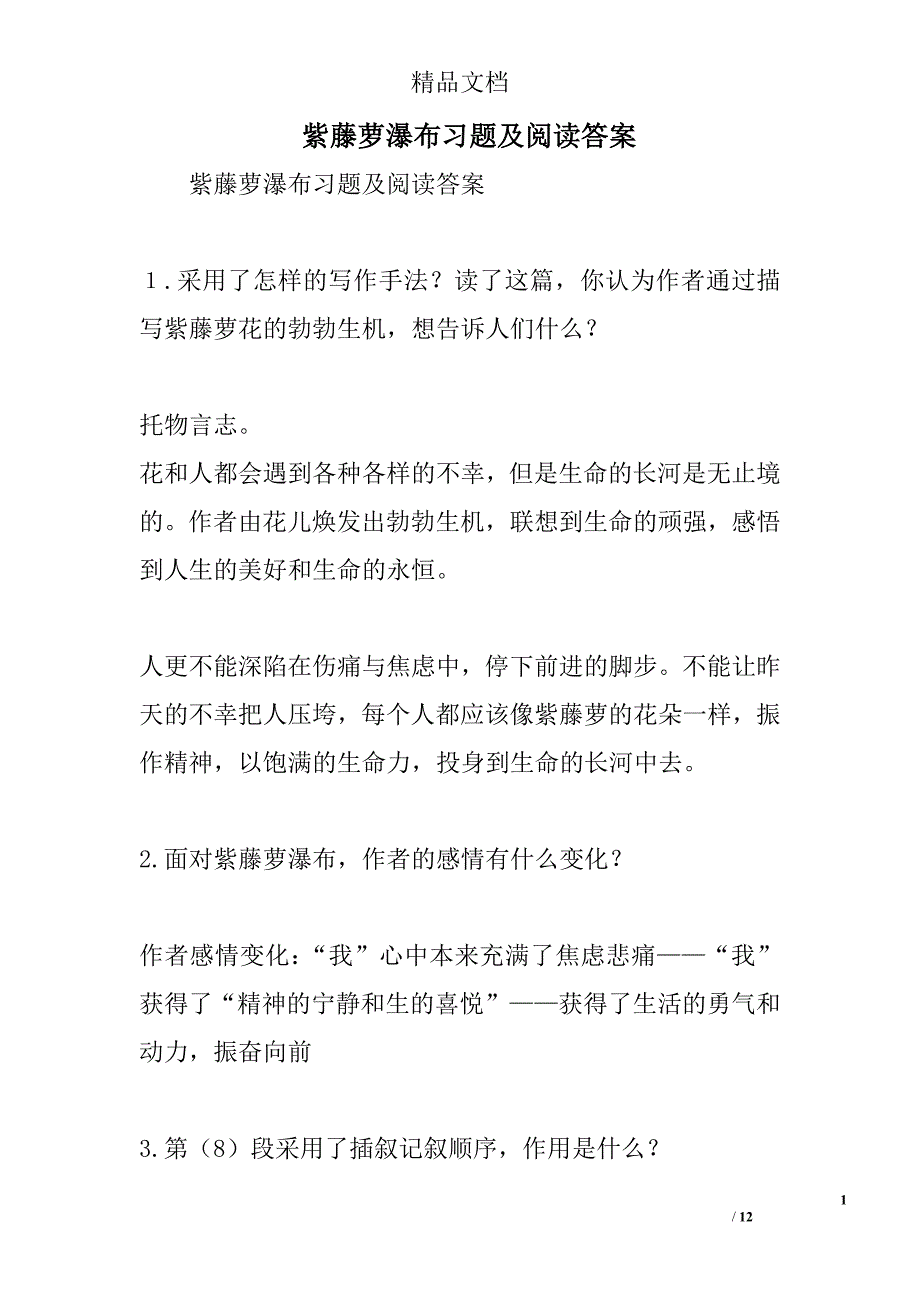 精品文档

紫藤萝瀑布习题及阅读答案

紫藤萝瀑布习题及阅读答案

1．采用了怎样的写作手法？读了这篇，你认为作者通过描写紫藤萝花的勃勃生机，想告诉人们什么？

托物言志。

花和人都会遇到各种各样的不幸，但是生命的长河是无止境的。作者由花儿焕发出勃勃生机，联想到生命的顽强，感悟到人生的美好和生命的永恒。

人更不能深陷在伤痛与焦虑中，停下前进的脚步。不能让昨天的不幸把人压垮，每个人都应该像紫藤萝的花朵一样，振作精神，以饱满的生命力，投身到生命的长河中去。

2.面对紫藤萝瀑布，作者的感情有什么变化？

作者感情变化：“我”心中本来充满了焦虑悲痛——“我”获得了“精神的宁静和生的喜悦”——获得了生活的勇气和动力，振奋向前

3.第（8）段采用了插叙记叙顺序，作用是什么？

1

/ 12